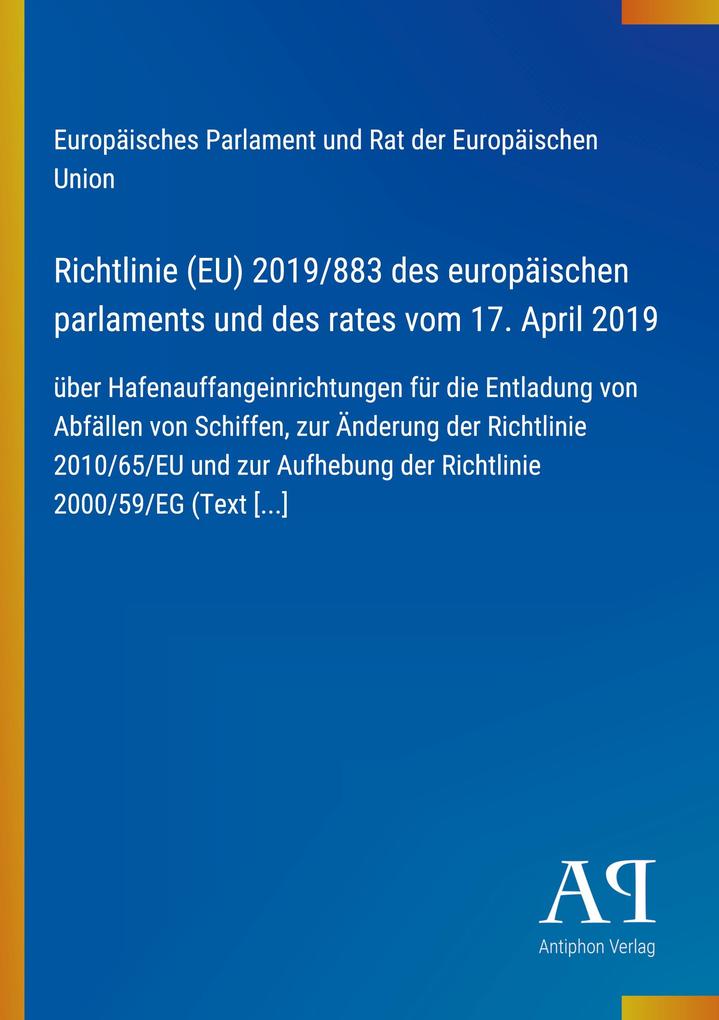 Europäisches Parlament und Rat der Europäischen Union

Richtlinie (EU) 2019/883 des europäischen parlaments und des rates vom 17. April 2019

über Hafenauffangeinrichtungen für die Entladung von Abfällen von Schiffen, zur Änderung der Richtlinie 2010/65/EU und zur Aufhebung der Richtlinie 2000/59/EG (Text [...]

AP

Antiphon Verlag